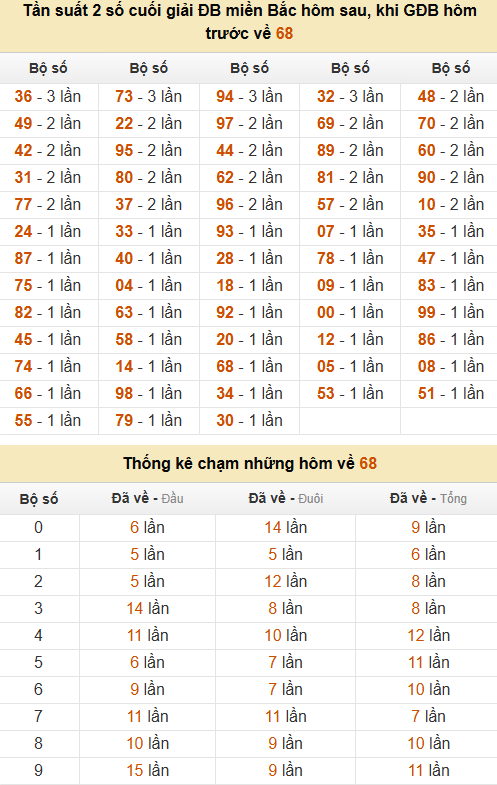 Tần suất 2 số cuối giải ĐB miền Bắc hôm sau, khi GĐB hôm trước về 68

| Bộ số | Bộ số | Bộ số | Bộ số | Bộ số |
|---|---|---|---|---|
| 36 - 3 lần | 73 - 3 lần | 94 - 3 lần | 32 - 3 lần | 48 - 2 lần |
| 49 - 2 lần | 22 - 2 lần | 97 - 2 lần | 69 - 2 lần | 70 - 2 lần |
| 42 - 2 lần | 95 - 2 lần | 44 - 2 lần | 89 - 2 lần | 60 - 2 lần |
| 31 - 2 lần | 80 - 2 lần | 62 - 2 lần | 81 - 2 lần | 90 - 2 lần |
| 77 - 2 lần | 37 - 2 lần | 96 - 2 lần | 57 - 2 lần | 10 - 2 lần |
| 24 - 1 lần | 33 - 1 lần | 93 - 1 lần | 07 - 1 lần | 35 - 1 lần |
| 87 - 1 lần | 40 - 1 lần | 28 - 1 lần | 78 - 1 lần | 47 - 1 lần |
| 75 - 1 lần | 04 - 1 lần | 18 - 1 lần | 09 - 1 lần | 83 - 1 lần |
| 82 - 1 lần | 63 - 1 lần | 92 - 1 lần | 00 - 1 lần | 99 - 1 lần |
| 45 - 1 lần | 58 - 1 lần | 20 - 1 lần | 12 - 1 lần | 86 - 1 lần |
| 74 - 1 lần | 14 - 1 lần | 68 - 1 lần | 05 - 1 lần | 08 - 1 lần |
| 66 - 1 lần | 98 - 1 lần | 34 - 1 lần | 53 - 1 lần | 51 - 1 lần |
| 55 - 1 lần | 79 - 1 lần | 30 - 1 lần | | |

Thống kê chạm những hôm về 68

| Bộ số | Đã về - Đầu | Đã về - Đuôi | Đã về - Tổng |
|---|---|---|---|
| 0 | 6 lần | 14 lần | 9 lần |
| 1 | 5 lần | 5 lần | 6 lần |
| 2 | 5 lần | 12 lần | 8 lần |
| 3 | 14 lần | 8 lần | 8 lần |
| 4 | 11 lần | 10 lần | 12 lần |
| 5 | 6 lần | 7 lần | 11 lần |
| 6 | 9 lần | 7 lần | 10 lần |
| 7 | 11 lần | 11 lần | 7 lần |
| 8 | 10 lần | 9 lần | 10 lần |
| 9 | 15 lần | 9 lần | 11 lần |